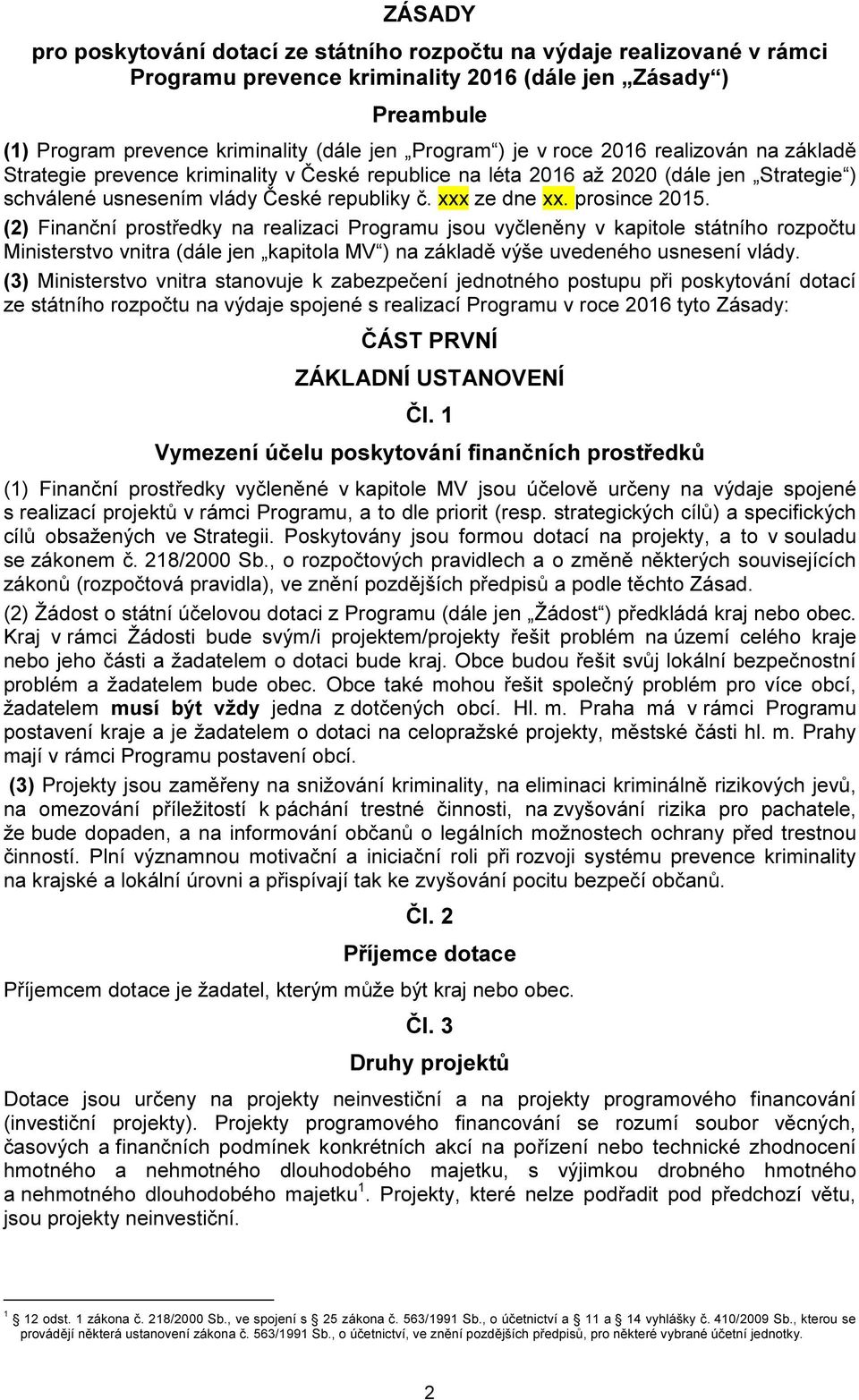 ZÁSADY

pro poskytování dotací ze státního rozpočtu na výdaje realizované v rámci Programu prevence kriminality 2016 (dále jen „Zásady“)

Preambule

(1) Program prevence kriminality (dále jen „Program“) je v roce 2016 realizován na základě Strategie prevence kriminality v České republice na léta 2016 až 2020 (dále jen „Strategie“) schválené usnesením vlády České republiky č. xxx ze dne xx. prosince 2015.

(2) Finanční prostředky na realizaci Programu jsou vyčleněny v kapitole státního rozpočtu Ministerstvo vnitra (dále jen „kapitola MV“) na základě výše uvedeného usnesení vlády.

(3) Ministerstvo vnitra stanovuje k zabezpečení jednotného postupu při poskytování dotací ze státního rozpočtu na výdaje spojené s realizací Programu v roce 2016 tyto Zásady:

ČÁST PRVNÍ

ZÁKLADNÍ USTANOVENÍ

Čl. 1

Vymezení účelu poskytování finančních prostředků

(1) Finanční prostředky vyčleněné v kapitole MV jsou účelově určeny na výdaje spojené s realizací projektů v rámci Programu, a to dle priorit (resp. strategických cílů) a specifických cílů obsažených ve Strategii. Poskytovány jsou formou dotací na projekty, a to v souladu se zákonem č. 218/2000 Sb., o rozpočtových pravidlech a o změně některých souvisejících zákonů (rozpočtová pravidla), ve znění pozdějších předpisů a podle těchto Zásad.

(2) Žádost o státní účelovou dotaci z Programu (dále jen „Žádost“) předkládá kraj nebo obec. Kraj v rámci Žádosti bude svým/i projektem/projekty řešit problém na území celého kraje nebo jeho části a žadatelem o dotaci bude kraj. Obce budou řešit svůj lokální bezpečnostní problém a žadatelem bude obec. Obce také mohou řešit společný problém pro více obcí, žadatelem musí být vždy jedna z dotčených obcí. Hl. m. Praha má v rámci Programu postavení kraje a je žadatelem o dotaci na celopražské projekty, městské části hl. m. Prahy mají v rámci Programu postavení obcí.

(3) Projekty jsou zaměřeny na snižování kriminality, na eliminaci kriminálně rizikových jevů, na omezování příležitostí k páchání trestné činnosti, na zvyšování rizika pro pachatele, že bude dopaden, a na informování občanů o legálních možnostech ochrany před trestnou činností. Plní významnou motivační a iniciační roli při rozvoji systému prevence kriminality na krajské a lokální úrovni a přispívají tak ke zvyšování pocitu bezpečí občanů.

Čl. 2

Příjemce dotace

Příjemcem dotace je žadatel, kterým může být kraj nebo obec.

Čl. 3

Druhy projektů

Dotace jsou určeny na projekty neinvestiční a na projekty programového financování (investiční projekty). Projekty programového financování se rozumí soubor věcných, časových a finančních podmínek konkrétních akcí na pořízení nebo technické zhodnocení hmotného a nehmotného dlouhodobého majetku, s výjimkou drobného hmotného a nehmotného dlouhodobého majetku$^1$. Projekty, které nelze podřadit pod předchozí větu, jsou projekty neinvestiční.

$^1$ 12 odst. 1 zákona č. 218/2000 Sb., ve spojení s 25 zákona č. 563/1991 Sb., o účetnictví a 11 a 14 vyhlášky č. 410/2009 Sb., kterou se provádějí některá ustanovení zákona č. 563/1991 Sb., o účetnictví, ve znění pozdějších předpisů, pro některé vybrané účetní jednotky.

2